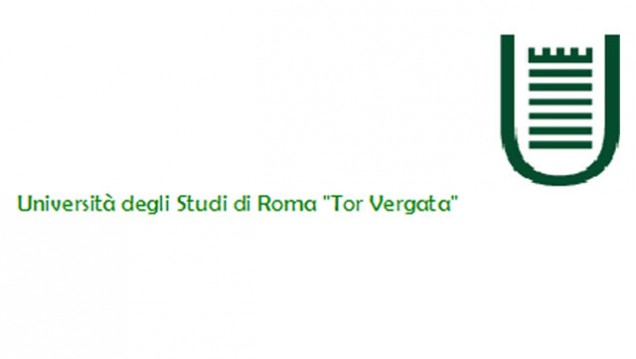 Università degli Studi di Roma "Tor Vergata"